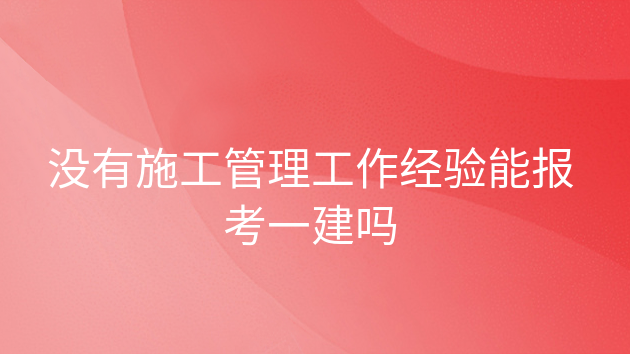 没有施工管理工作经验能报考一建吗